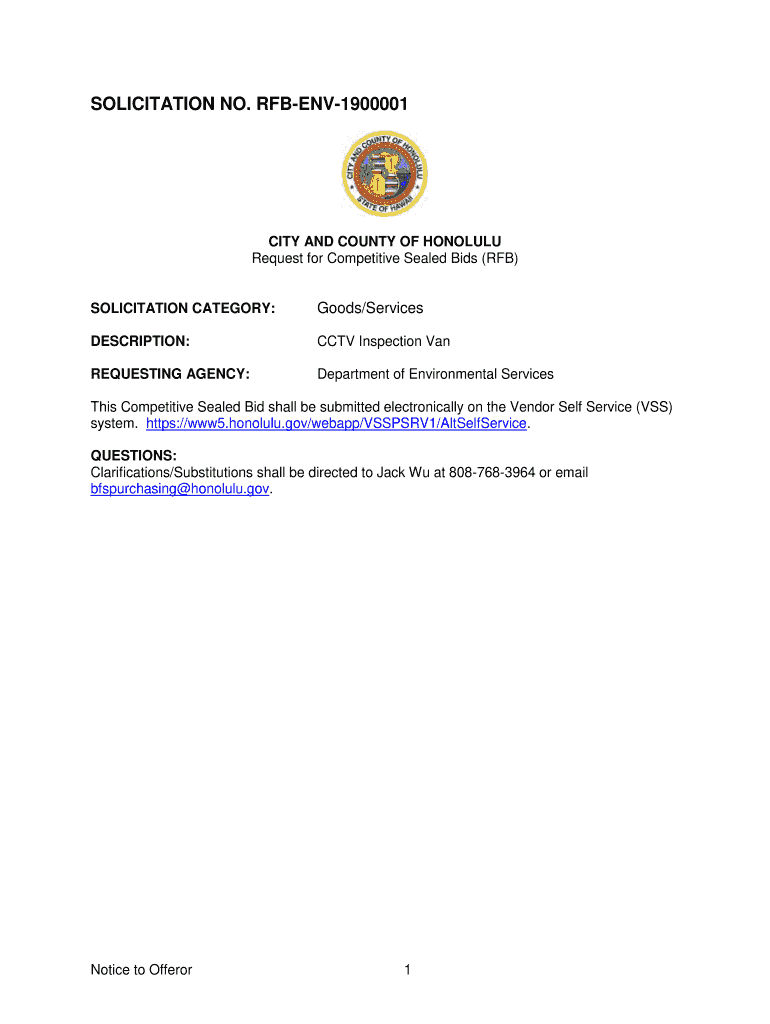 SOLICITATION NO. RFB-ENV-1900001

CITY AND COUNTY OF HONOLULU
STATE OF HAWAII

CITY AND COUNTY OF HONOLULU
Request for Competitive Sealed Bids (RFB)

SOLICITATION CATEGORY: Goods/Services

DESCRIPTION: CCTV Inspection Van

REQUESTING AGENCY: Department of Environmental Services

This Competitive Sealed Bid shall be submitted electronically on the Vendor Self Service (VSS) system. https://www5.honolulu.gov/webapp/VSSPSRV1/AltSelfService.

QUESTIONS:
Clarifications/Substitutions shall be directed to Jack Wu at 808-768-3964 or email bfspurchasing@honolulu.gov.

Notice to Offeror 1